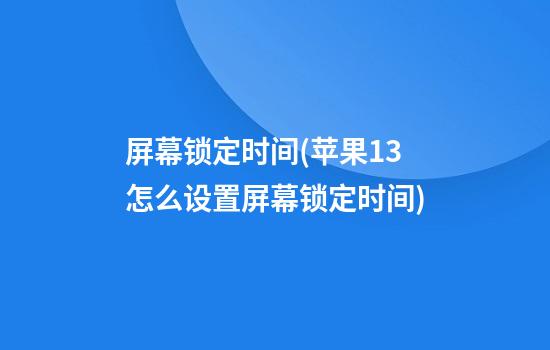 屏幕锁定时间(苹果13怎么设置屏幕锁定时间)